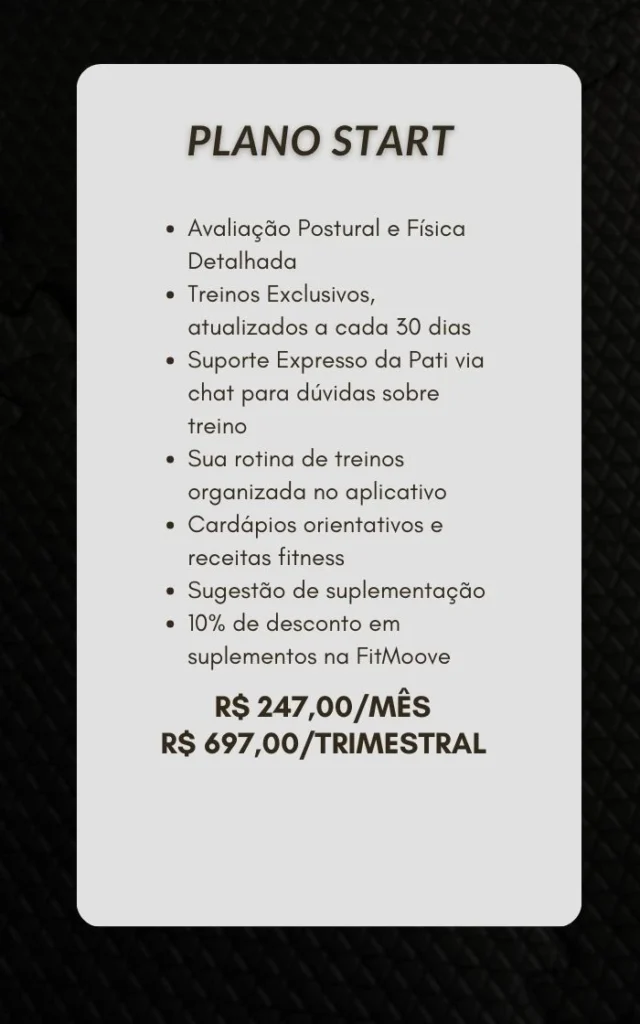 PLANO START

• Avaliação Postural e Física Detalhada
• Treinos Exclusivos, atualizados a cada 30 dias
• Suporte Expresso da Pati via chat para dúvidas sobre treino
• Sua rotina de treinos organizada no aplicativo
• Cardápios orientativos e receitas fitness
• Sugestão de suplementação
• 10% de desconto em suplementos na FitMoove

R$ 247,00/MÊS
R$ 697,00/TRIMESTRAL